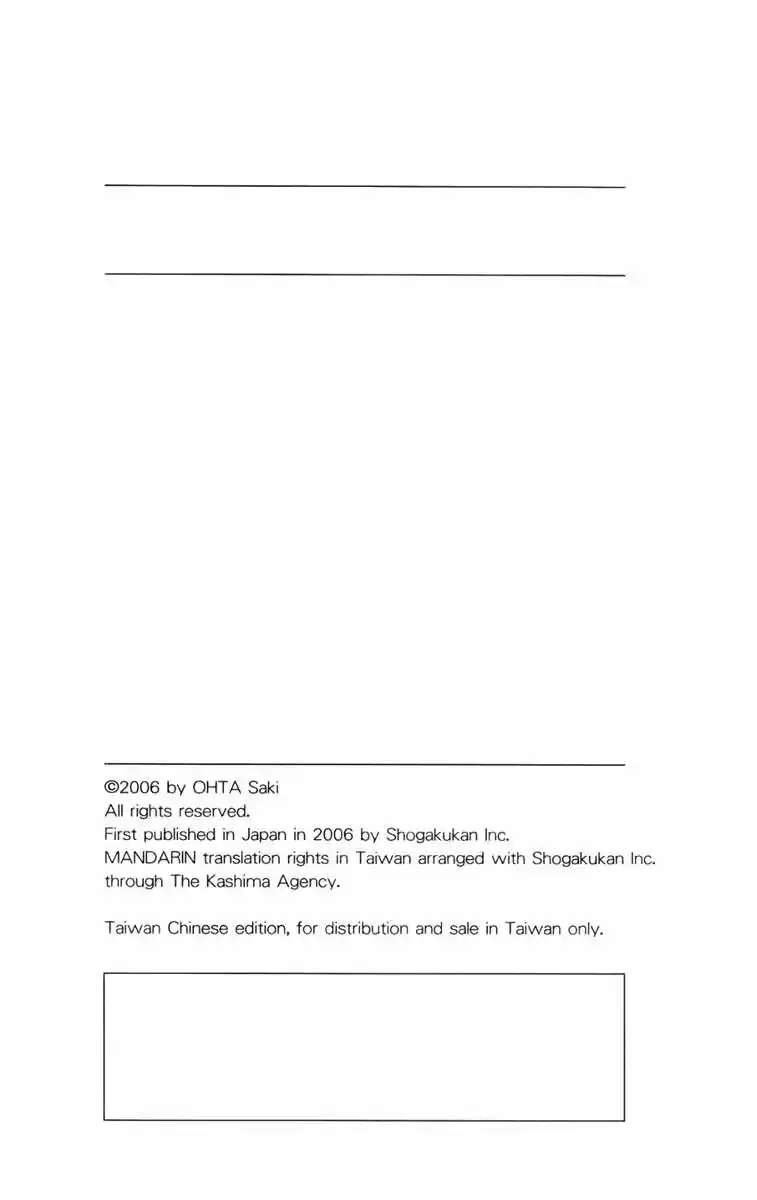 ©2006 by OHTA Saki
All rights reserved.
First published in Japan in 2006 by Shogakukan Inc.
MANDARIN translation rights in Taiwan arranged with Shogakukan Inc. through The Kashima Agency.

Taiwan Chinese edition, for distribution and sale in Taiwan only.